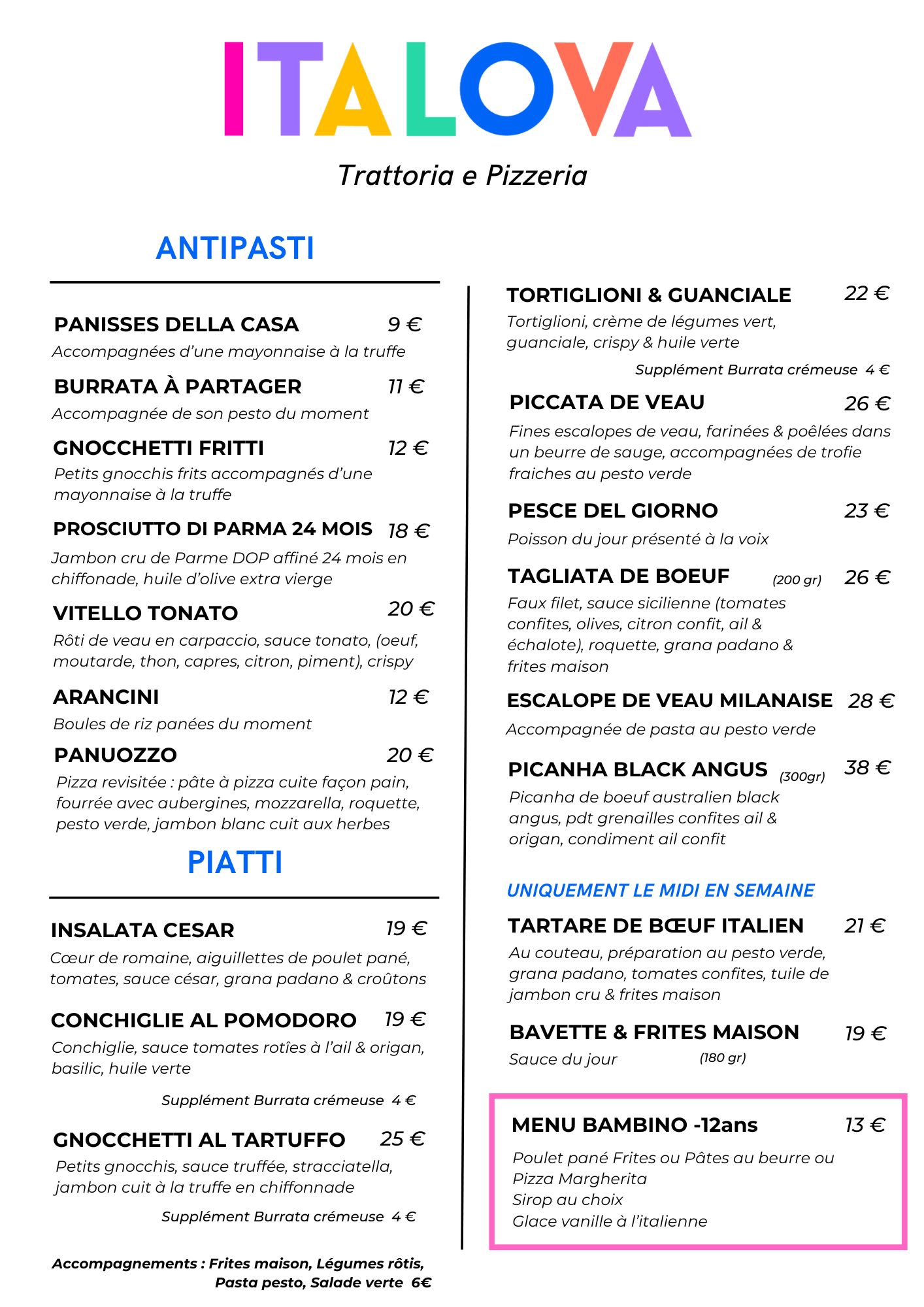 ITALOVA

Trattoria e Pizzeria

ANTIPASTI

PANISSES DELLA CASA 9 €
Accompagnées d'une mayonnaise à la truffe

BURRATA À PARTAGER 11 €
Accompagnée de son pesto du moment

GNOCCHETTI FRITTI 12 €
Petits gnocchis frits accompagnés d'une mayonnaise à la truffe

PROSCIUTTO DI PARMA 24 MOIS 18 €
Jambon cru de Parme DOP affiné 24 mois en chiffonade, huile d'olive extra vierge

VITELLO TONATO 20 €
Rôti de veau en carpaccio, sauce tonato, (oeuf, moutarde, thon, capres, citron, piment), crispy

ARANCINI 12 €
Boules de riz panées du moment

PANUOZZO 20 €
Pizza revisitée : pâte à pizza cuite façon pain, fourrée avec aubergines, mozzarella, roquette, pesto verde, jambon blanc cuit aux herbes

PIATTI

INSALATA CESAR 19 €
Cœur de romaine, aiguillettes de poulet pané, tomates, sauce césar, grana padano & croûtons

CONCHIGLIE AL POMODORO 19 €
Conchiglie, sauce tomates rotîes à l'ail & origan, basilic, huile verte

Supplément Burrata crémeuse 4 €

GNOCCHETTI AL TARTUFFO 25 €
Petits gnocchis, sauce truffée, stracciatella, jambon cuit à la truffe en chiffonnade

Supplément Burrata crémeuse 4 €

Accompagnements : Frites maison, Légumes rôtis, Pasta pesto, Salade verte 6€

TORTIGLIONI & GUANCIALE 22 €
Tortiglioni, crème de légumes vert, guanciale, crispy & huile verte

Supplément Burrata crémeuse 4 €

PICCATA DE VEAU 26 €
Fines escalopes de veau, farinées & poêlées dans un beurre de sauge, accompagnées de trofie fraiches au pesto verde

PESCE DEL GIORNO 23 €
Poisson du jour présenté à la voix

TAGLIATA DE BOEUF (200 gr) 26 €
Faux filet, sauce sicilienne (tomates confites, olives, citron confit, ail & échalote), roquette, grana padano & frites maison

ESCALOPE DE VEAU MILANAISE 28 €
Accompagnée de pasta au pesto verde

PICANHA BLACK ANGUS (300gr) 38 €
Picanha de boeuf australien black angus, pdt grenailles confites ail & origan, condiment ail confit

UNIQUEMENT LE MIDI EN SEMAINE

TARTARE DE BŒUF ITALIEN 21 €
Au couteau, préparation au pesto verde, grana padano, tomates confites, tuile de jambon cru & frites maison

BAVETTE & FRITES MAISON 19 €
Sauce du jour (180 gr)

MENU BAMBINO -12ans 13 €
Poulet pané Frites ou Pâtes au beurre ou Pizza Margherita
Sirop au choix
Glace vanille à l'italienne